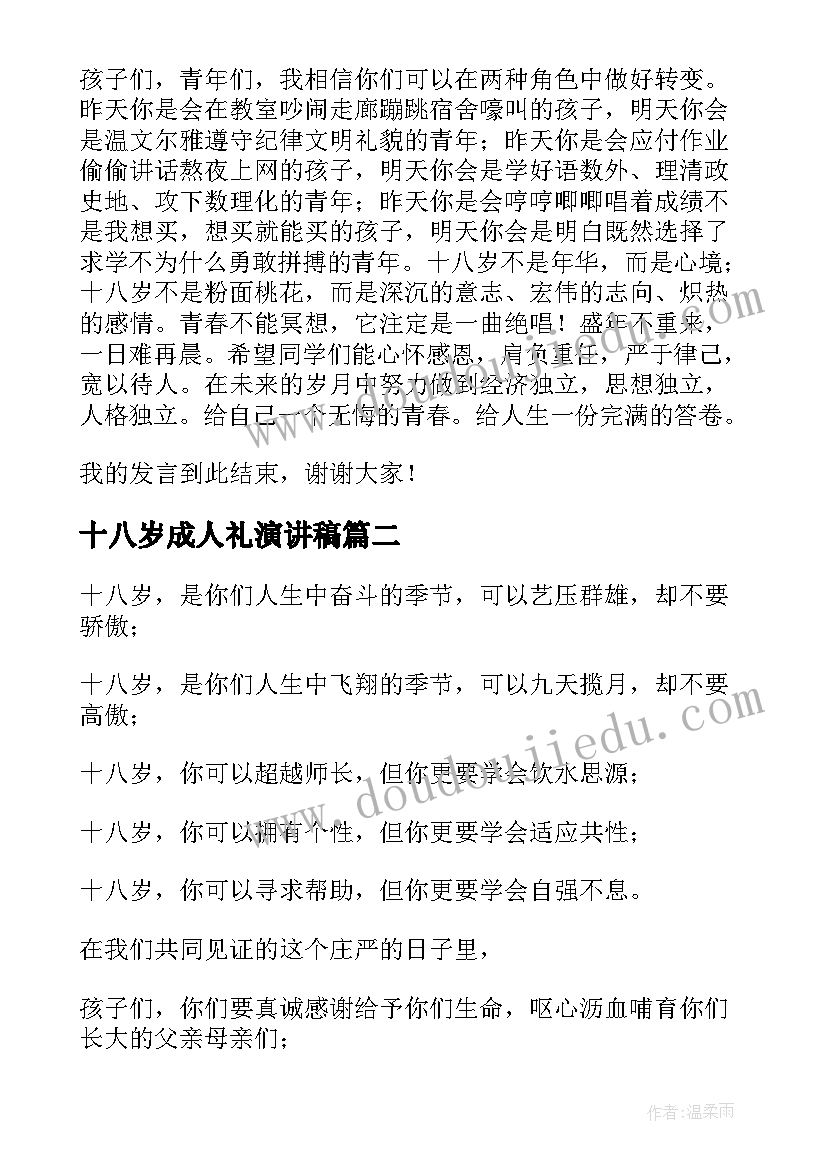 孩子们，青年们，我相信你们可以在两种角色中做好转变。昨天你是会在教室吵闹走廊蹦跳宿舍嚎叫的孩子，明天你会是温文尔雅遵守纪律文明礼貌的青年；昨天你是会应付作业偷偷讲话熬夜上网的孩子，明天你会是学好语数外、理清政史地、攻下数理化的青年；昨天你是会哼哼唧唧唱着成绩不是我想买，想买就能买的孩子，明天你会是明白既然选择了求学不为什么勇敢拼搏的青年。十八岁不是年华，而是心境；十八岁不是粉面桃花，而是深沉的意志、宏伟的志向、炽热的感情。青春不能冥想，它注定是一曲绝唱！盛年不重来，一日难再晨。希望同学们能心怀感恩，肩负重任，严于律己，宽以待人。在未来的岁月中努力做到经济独立，思想独立，人格独立。给自己一个无悔的青春。给人生一份完满的答卷。

我的发言到此结束，谢谢大家！

十八岁成人礼演讲稿篇二

十八岁，是你们人生中奋斗的季节，可以艺压群雄，却不要骄傲；

十八岁，是你们人生中飞翔的季节，可以九天揽月，却不要高傲；

十八岁，你可以超越师长，但你更要学会饮水思源；

十八岁，你可以拥有个性，但你更要学会适应共性；

十八岁，你可以寻求帮助，但你更要学会自强不息。

在我们共同见证的这个庄严的日子里，

孩子们，你们要真诚感谢给予你们生命，呕心沥血哺育你们长大的父亲母亲们；

www.doudoujiedu.com

作者：温柔雨